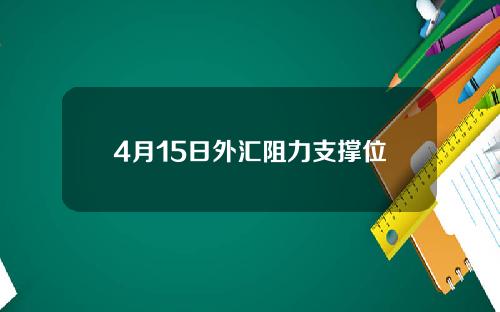 4月15日外汇阻力支撑位